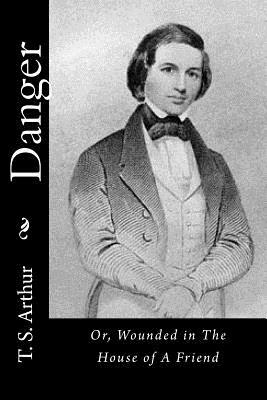 Danger

T. S. Arthur

Or, Wounded in The House of A Friend